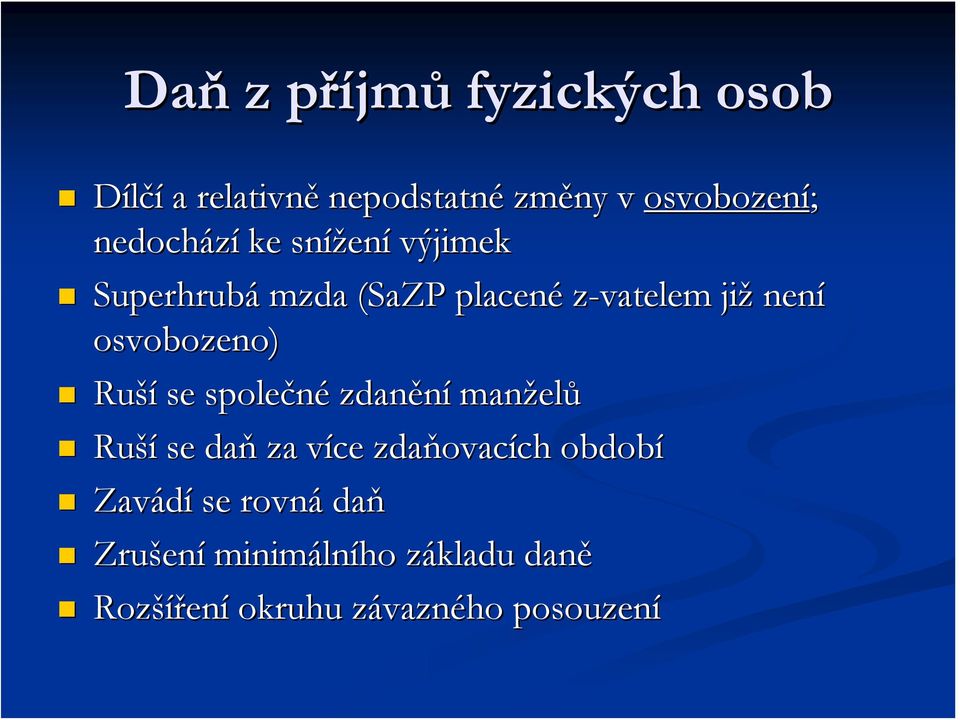 Daň z příjmů fyzických osob

Dílčí a relativně nepodstatné změny v osvobození; nedochází ke snížení výjimek

Superhrubá mzda (SaZP placené z-vatelem již není osvobozeno)

Ruší se společné zdanění manželů

Ruší se daň za více zdaňovacích období

Zavádí se rovná daň

Zrušení minimálního základu daně

Rozšíření okruhu závazného posouzení